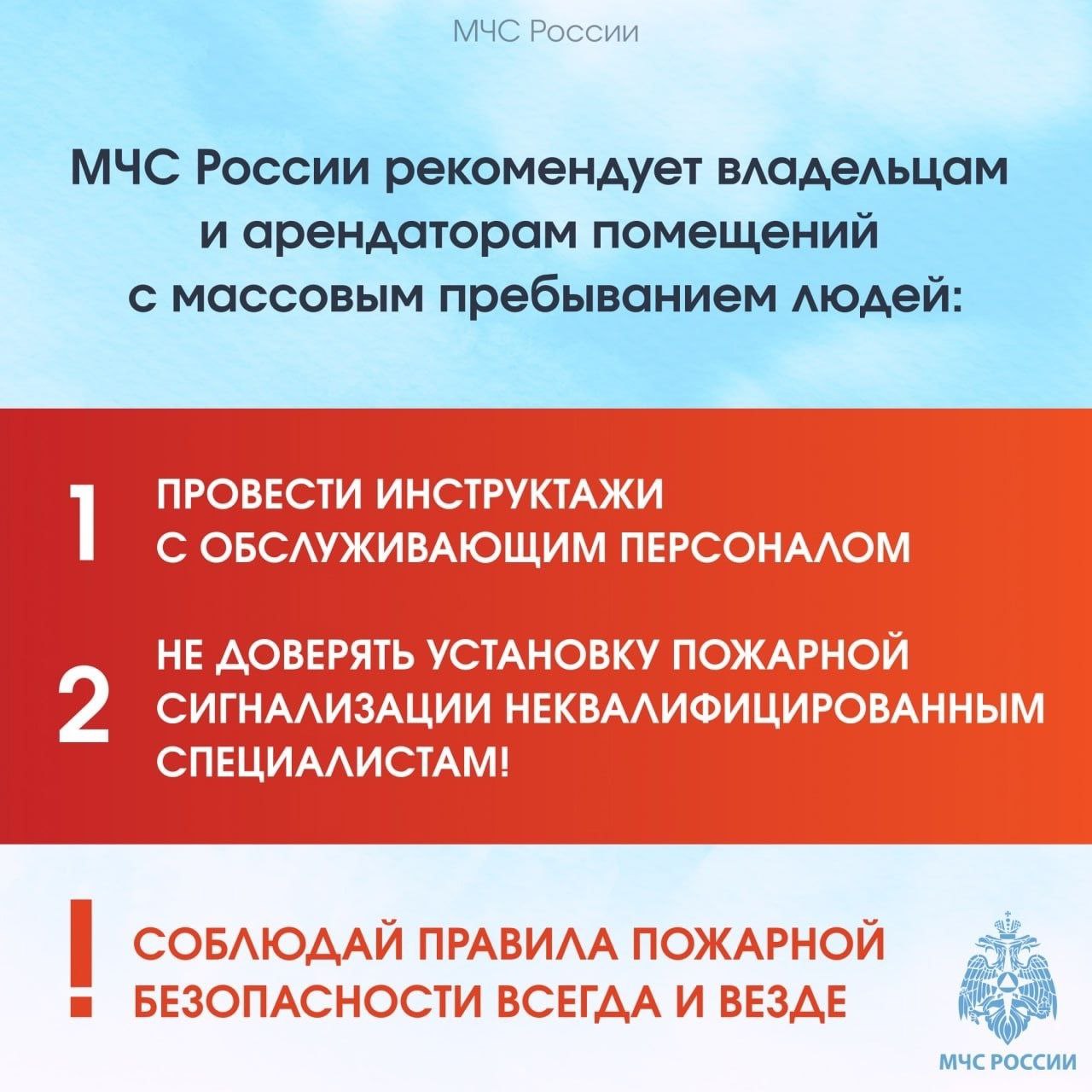 МЧС России

МЧС России рекомендует владельцам и арендаторам помещений с массовым пребыванием людей:

1 ПРОВЕСТИ ИНСТРУКТАЖИ С ОБСЛУЖИВАЮЩИМ ПЕРСОНАЛОМ

2 НЕ ДОВЕРЯТЬ УСТАНОВКУ ПОЖАРНОЙ СИГНАЛИЗАЦИИ НЕКВАЛИФИЦИРОВАННЫМ СПЕЦИАЛИСТАМ!

! СОБЛЮДАЙ ПРАВИЛА ПОЖАРНОЙ БЕЗОПАСНОСТИ ВСЕГДА И ВЕЗДЕ

МЧС РОССИИ